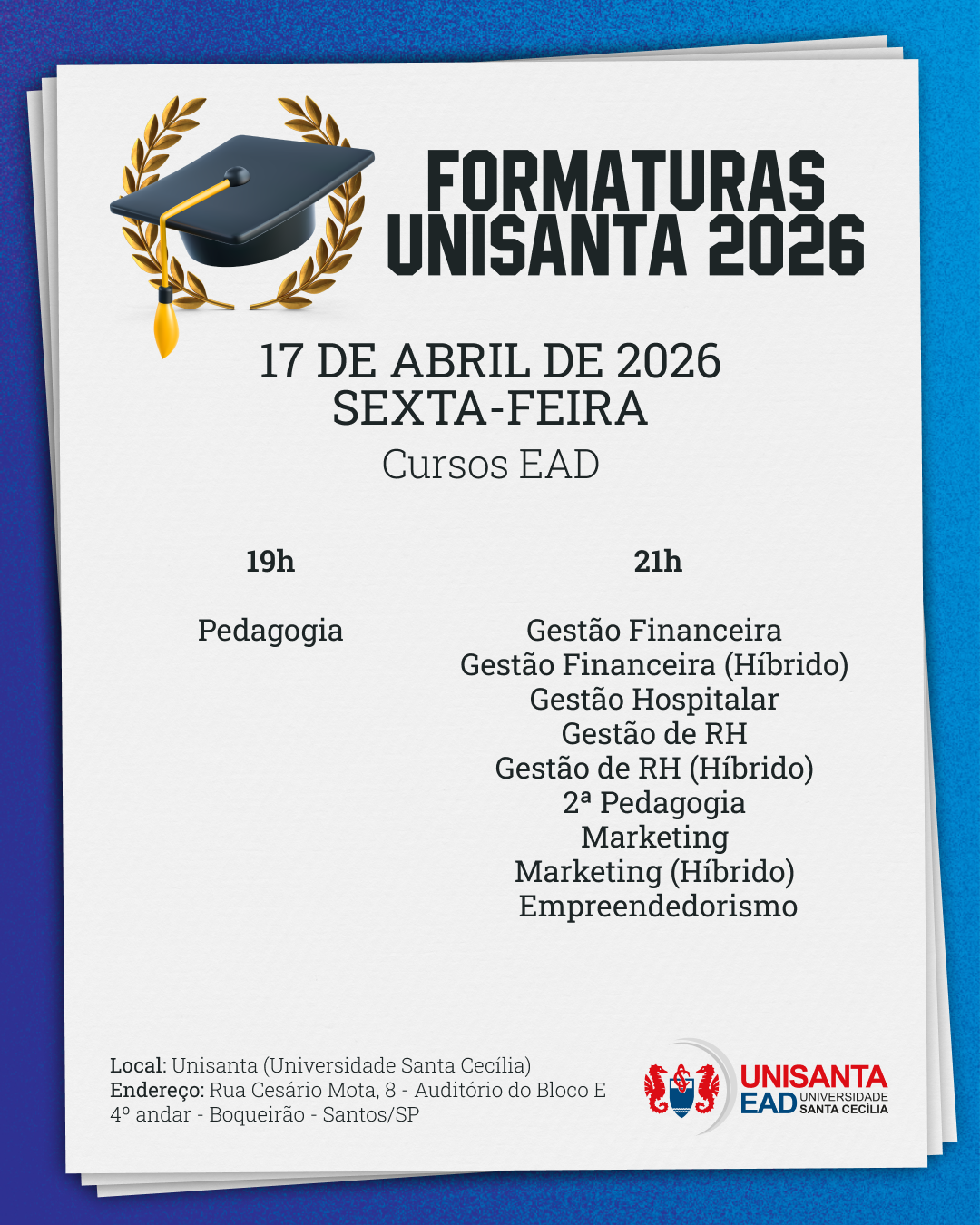 FORMATURAS
UNISANTA 2026

17 DE ABRIL DE 2026
SEXTA-FEIRA
Cursos EAD

19h

Pedagogia

21h

Gestão Financeira
Gestão Financeira (Híbrido)
Gestão Hospitalar
Gestão de RH
Gestão de RH (Híbrido)
2ª Pedagogia
Marketing
Marketing (Híbrido)
Empreendedorismo

Local: Unisanta (Universidade Santa Cecília)
Endereço: Rua Cesário Mota, 8 - Auditório do Bloco E
4º andar - Boqueirão - Santos/SP

UNISANTA
EAD UNIVERSIDADE SANTA CECÍLIA